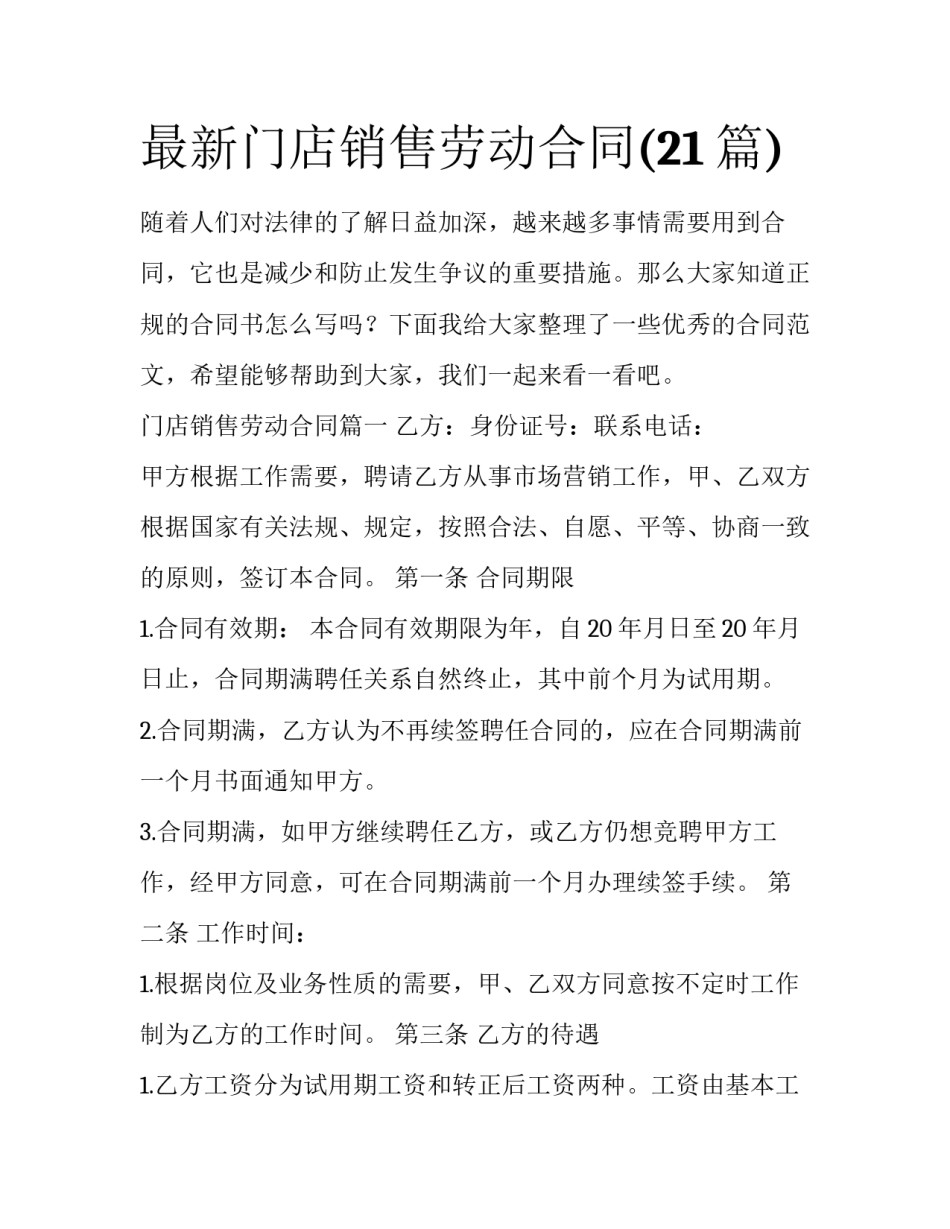 最新门店销售劳动合同(21 篇)

随着人们对法律的了解日益加深，越来越多事情需要用到合同，它也是减少和防止发生争议的重要措施。那么大家知道正规的合同书怎么写吗？下面我给大家整理了一些优秀的合同范文，希望能够帮助到大家，我们一起来看一看吧。

门店销售劳动合同篇一 乙方：身份证号：联系电话：

甲方根据工作需要，聘请乙方从事市场营销工作，甲、乙双方根据国家有关法规、规定，按照合法、自愿、平等、协商一致的原则，签订本合同。 第一条 合同期限

1.合同有效期： 本合同有效期限为年，自 20 年月日至 20 年月日止，合同期满聘任关系自然终止，其中前个月为试用期。

2.合同期满，乙方认为不再续签聘任合同的，应在合同期满前一个月书面通知甲方。

3.合同期满，如甲方继续聘任乙方，或乙方仍想竞聘甲方工作，经甲方同意，可在合同期满前一个月办理续签手续。 第二条 工作时间：

1.根据岗位及业务性质的需要，甲、乙双方同意按不定时工作制为乙方的工作时间。 第三条 乙方的待遇

1.乙方工资分为试用期工资和转正后工资两种。工资由基本工